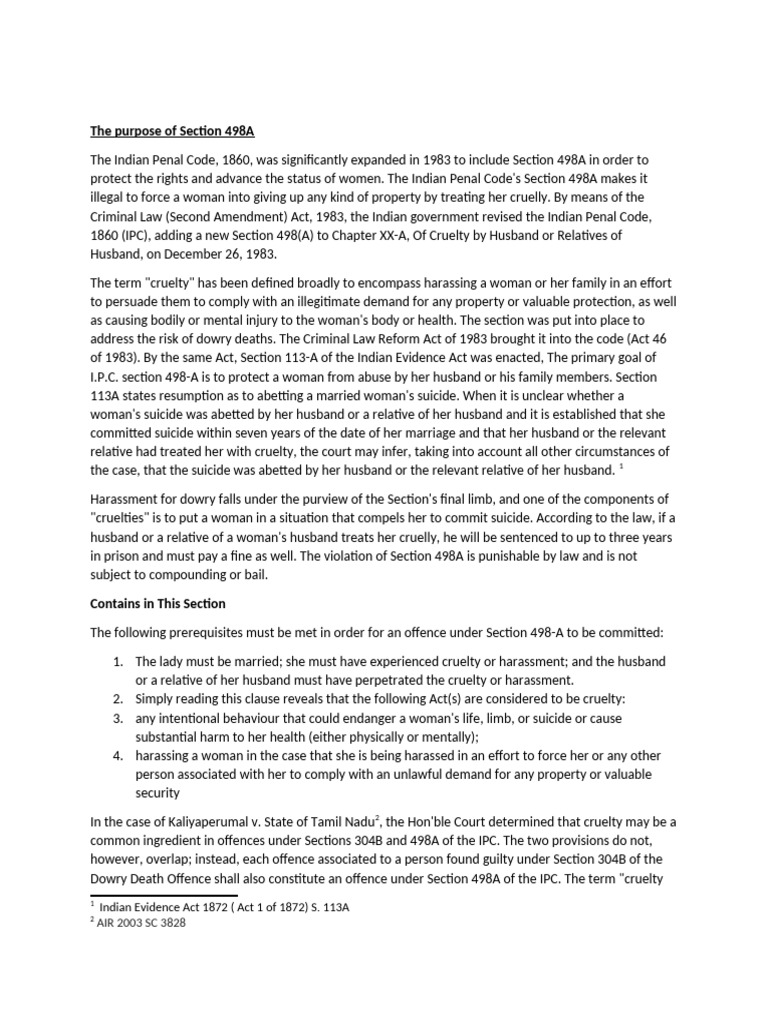 The purpose of Section 498A

The Indian Penal Code, 1860, was significantly expanded in 1983 to include Section 498A in order to protect the rights and advance the status of women. The Indian Penal Code's Section 498A makes it illegal to force a woman into giving up any kind of property by treating her cruelly. By means of the Criminal Law (Second Amendment) Act, 1983, the Indian government revised the Indian Penal Code, 1860 (IPC), adding a new Section 498(A) to Chapter XX-A, Of Cruelty by Husband or Relatives of Husband, on December 26, 1983.

The term "cruelty" has been defined broadly to encompass harassing a woman or her family in an effort to persuade them to comply with an illegitimate demand for any property or valuable protection, as well as causing bodily or mental injury to the woman's body or health. The section was put into place to address the risk of dowry deaths. The Criminal Law Reform Act of 1983 brought it into the code (Act 46 of 1983). By the same Act, Section 113-A of the Indian Evidence Act was enacted, The primary goal of I.P.C. section 498-A is to protect a woman from abuse by her husband or his family members. Section 113A states resumption as to abetting a married woman's suicide. When it is unclear whether a woman's suicide was abetted by her husband or a relative of her husband and it is established that she committed suicide within seven years of the date of her marriage and that her husband or the relevant relative had treated her with cruelty, the court may infer, taking into account all other circumstances of the case, that the suicide was abetted by her husband or the relevant relative of her husband. $^1$

Harassment for dowry falls under the purview of the Section's final limb, and one of the components of "cruelties" is to put a woman in a situation that compels her to commit suicide. According to the law, if a husband or a relative of a woman's husband treats her cruelly, he will be sentenced to up to three years in prison and must pay a fine as well. The violation of Section 498A is punishable by law and is not subject to compounding or bail.

Contains in This Section

The following prerequisites must be met in order for an offence under Section 498-A to be committed:

1. The lady must be married; she must have experienced cruelty or harassment; and the husband or a relative of her husband must have perpetrated the cruelty or harassment.
2. Simply reading this clause reveals that the following Act(s) are considered to be cruelty:
3. any intentional behaviour that could endanger a woman's life, limb, or suicide or cause substantial harm to her health (either physically or mentally);
4. harassing a woman in the case that she is being harassed in an effort to force her or any other person associated with her to comply with an unlawful demand for any property or valuable security

In the case of Kaliyaperumal v. State of Tamil Nadu$^2$, the Hon'ble Court determined that cruelty may be a common ingredient in offences under Sections 304B and 498A of the IPC. The two provisions do not, however, overlap; instead, each offence associated to a person found guilty under Section 304B of the Dowry Death Offence shall also constitute an offence under Section 498A of the IPC. The term "cruelty

$^1$ Indian Evidence Act 1872 ( Act 1 of 1872) S. 113A
$^2$ AIR 2003 SC 3828